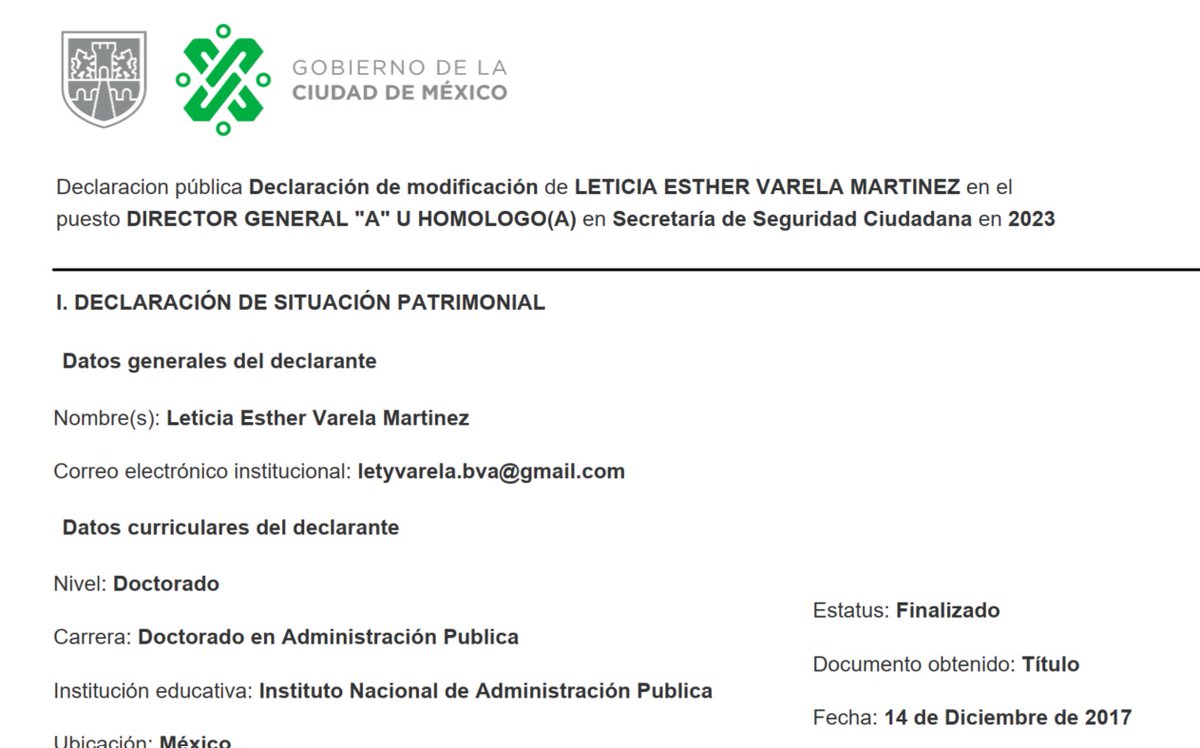 GOBIERNO DE LA
CIUDAD DE MÉXICO

Declaracion pública Declaración de modificación de LETICIA ESTHER VARELA MARTINEZ en el puesto DIRECTOR GENERAL "A" U HOMOLOGO(A) en Secretaría de Seguridad Ciudadana en 2023

I. DECLARACIÓN DE SITUACIÓN PATRIMONIAL

Datos generales del declarante

Nombre(s): Leticia Esther Varela Martinez

Correo electrónico institucional: letyvarela.bva@gmail.com

Datos curriculares del declarante

Nivel: Doctorado

Carrera: Doctorado en Administración Publica

Institución educativa: Instituto Nacional de Administración Publica

Ubicación: México

Estatus: Finalizado

Documento obtenido: Título

Fecha: 14 de Diciembre de 2017